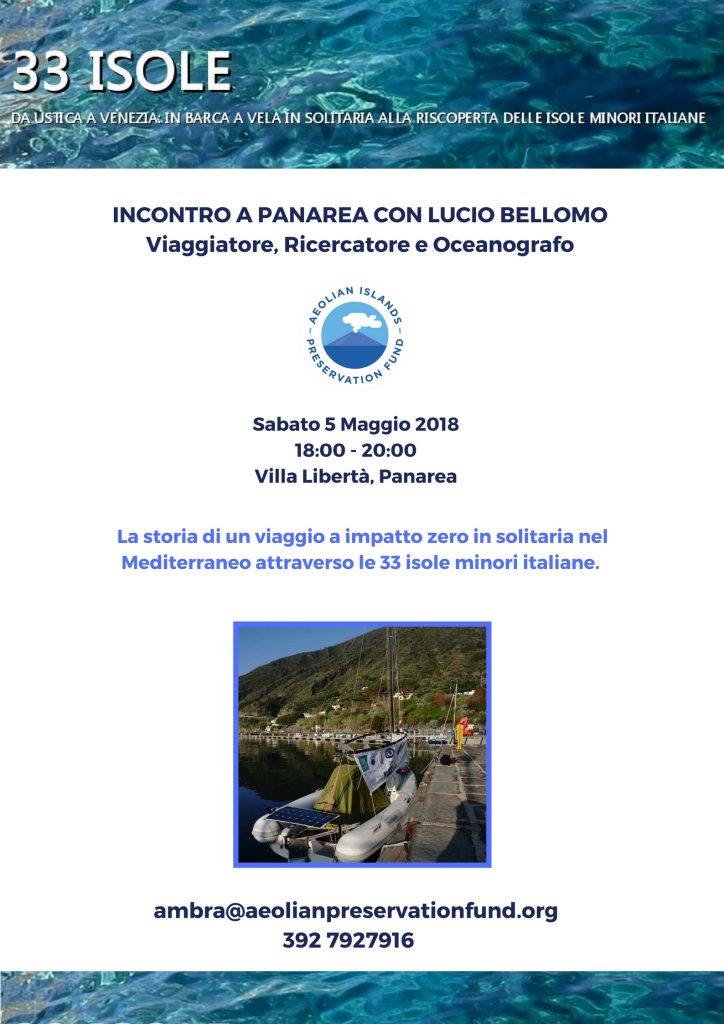 33 ISOLE

DA USTICA A VENEZIA: IN BARCA A VELA IN SOLITARIA ALLA RISCOPERTA DELLE ISOLE MINORI ITALIANE

INCONTRO A PANAREA CON LUCIO BELLOMO
Viaggiatore, Ricercatore e Oceanografo

AEOLIAN ISLANDS PRESERVATION FUND

Sabato 5 Maggio 2018
18:00 - 20:00
Villa Libertà, Panarea

La storia di un viaggio a impatto zero in solitaria nel Mediterraneo attraverso le 33 isole minori italiane.

ambra@aeolianpreservationfund.org
392 7927916